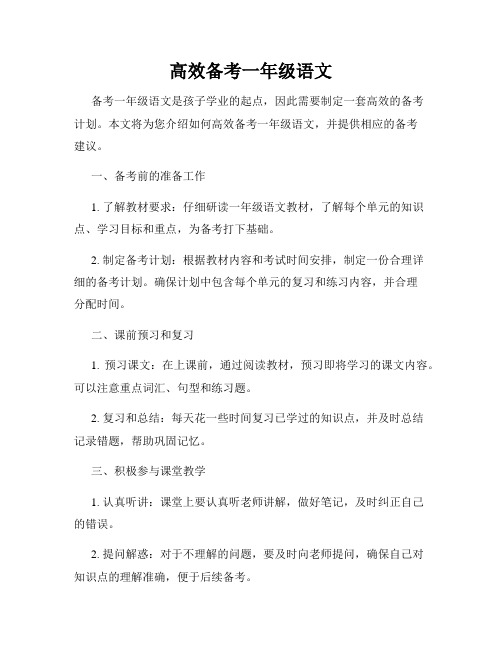 高效备考一年级语文

备考一年级语文是孩子学业的起点，因此需要制定一套高效的备考计划。本文将为您介绍如何高效备考一年级语文，并提供相应的备考建议。

一、备考前的准备工作

1. 了解教材要求：仔细研读一年级语文教材，了解每个单元的知识点、学习目标和重点，为备考打下基础。

2. 制定备考计划：根据教材内容和考试时间安排，制定一份合理详细的备考计划。确保计划中包含每个单元的复习和练习内容，并合理分配时间。

二、课前预习和复习

1. 预习课文：在上课前，通过阅读教材，预习即将学习的课文内容。可以注意重点词汇、句型和练习题。

2. 复习和总结：每天花一些时间复习已学过的知识点，并及时总结记录错题，帮助巩固记忆。

三、积极参与课堂教学

1. 认真听讲：课堂上要认真听老师讲解，做好笔记，及时纠正自己的错误。

2. 提问解惑：对于不理解的问题，要及时向老师提问，确保自己对知识点的理解准确，便于后续备考。